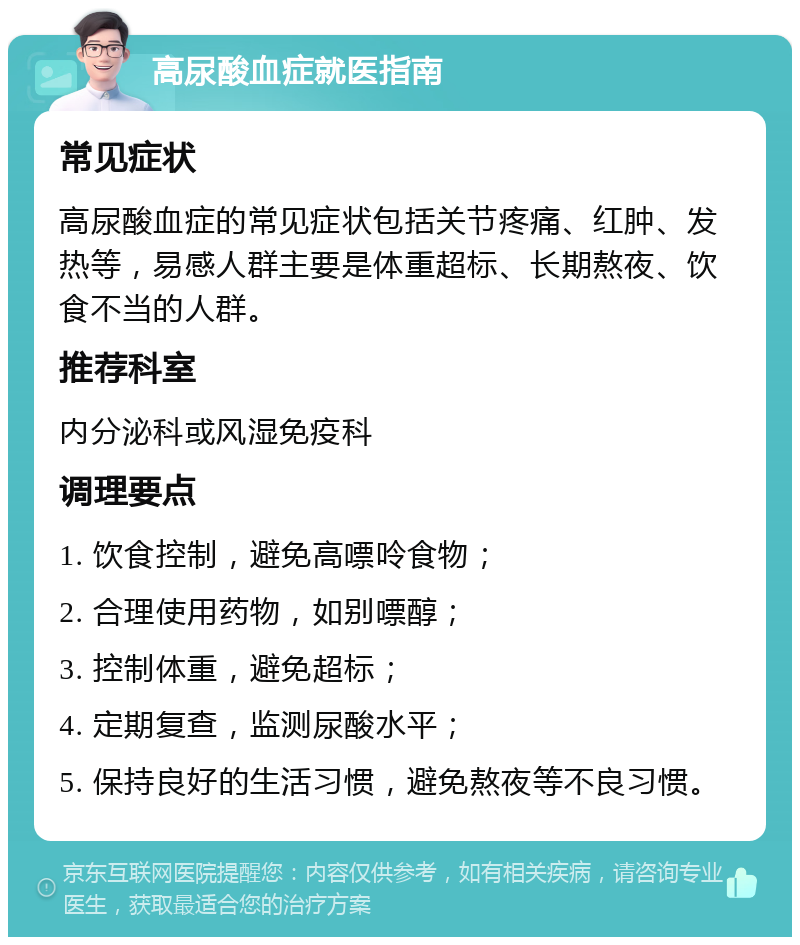 高尿酸血症就医指南

常见症状

高尿酸血症的常见症状包括关节疼痛、红肿、发热等，易感人群主要是体重超标、长期熬夜、饮食不当的人群。

推荐科室

内分泌科或风湿免疫科

调理要点

1. 饮食控制，避免高嘌呤食物；

2. 合理使用药物，如别嘌醇；

3. 控制体重，避免超标；

4. 定期复查，监测尿酸水平；

5. 保持良好的生活习惯，避免熬夜等不良习惯。

京东互联网医院提醒您：内容仅供参考，如有相关疾病，请咨询专业医生，获取最适合您的治疗方案